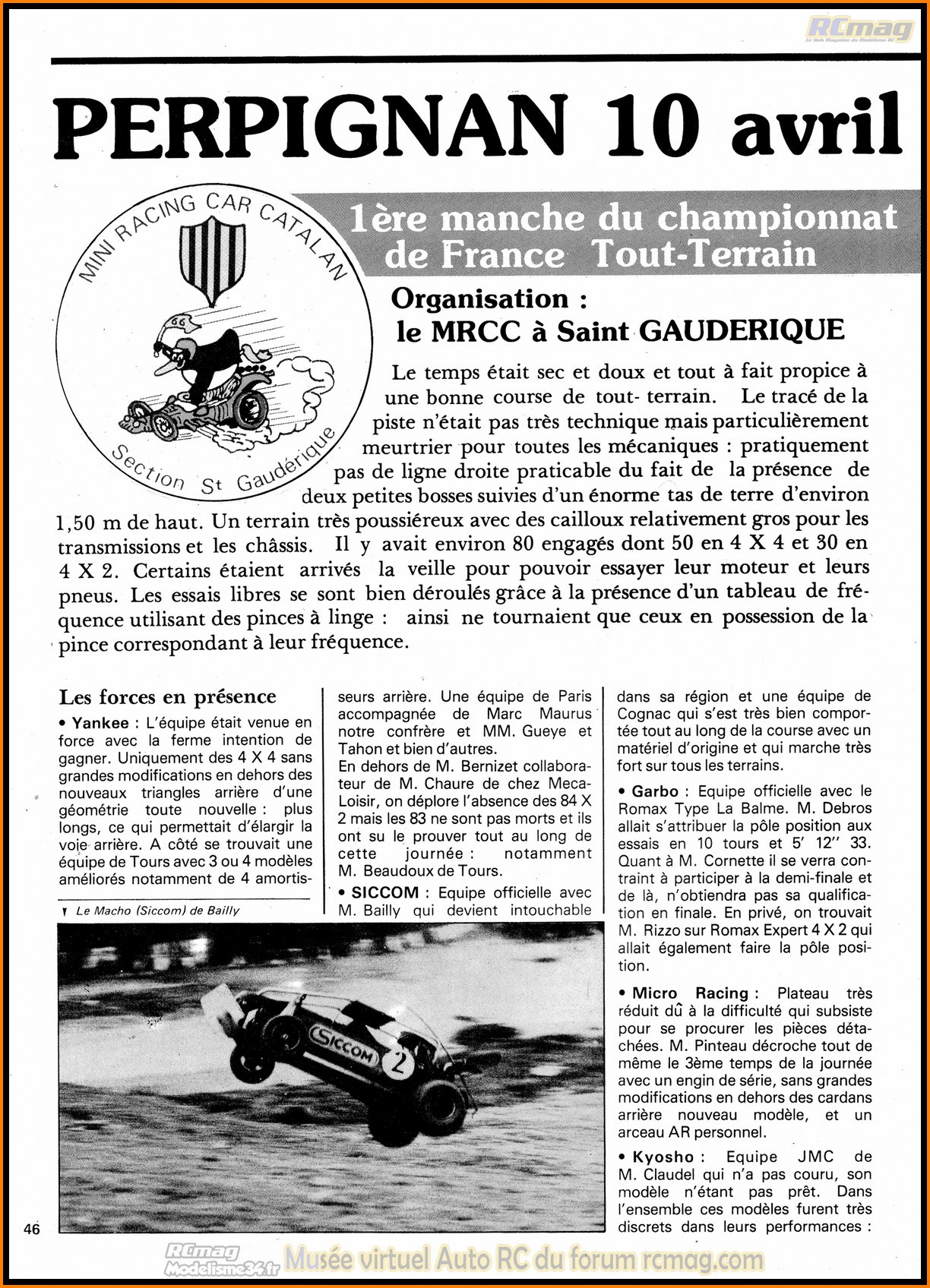 RCmag

PERPIGNAN 10 avril

MINI RACING CAR CATALAN

66

Section St Gaudérique

1ère manche du championnat de France Tout-Terrain

Organisation : le MRCC à Saint GAUDERIQUE

Le temps était sec et doux et tout à fait propice à une bonne course de tout- terrain. Le tracé de la piste n'était pas très technique mais particulièrement meurtrier pour toutes les mécaniques : pratiquement pas de ligne droite praticable du fait de la présence de deux petites bosses suivies d'un énorme tas de terre d'environ 1,50 m de haut. Un terrain très poussiéreux avec des cailloux relativement gros pour les transmissions et les châssis. Il y avait environ 80 engagés dont 50 en 4 X 4 et 30 en 4 X 2. Certains étaient arrivés la veille pour pouvoir essayer leur moteur et leurs pneus. Les essais libres se sont bien déroulés grâce à la présence d'un tableau de fréquence utilisant des pinces à linge : ainsi ne tournaient que ceux en possession de la pince correspondant à leur fréquence.

Les forces en présence

• Yankee : L'équipe était venue en force avec la ferme intention de gagner. Uniquement des 4 X 4 sans grandes modifications en dehors des nouveaux triangles arrière d'une géométrie toute nouvelle : plus longs, ce qui permettait d'élargir la voie arrière. A côté se trouvait une équipe de Tours avec 3 ou 4 modèles améliorés notamment de 4 amortisseurs arrière. Une équipe de Paris accompagnée de Marc Maurus notre confrère et MM. Gueye et Tahon et bien d'autres.
En dehors de M. Bernizet collaborateur de M. Chaure de chez Meca-Loisir, on déplore l'absence des 84 X 2 mais les 83 ne sont pas morts et ils ont su le prouver tout au long de cette journée : notamment M. Beaudoux de Tours.

• SICCOM : Equipe officielle avec M. Bailly qui devient intouchable dans sa région et une équipe de Cognac qui s'est très bien comportée tout au long de la course avec un matériel d'origine et qui marche très fort sur tous les terrains.

• Garbo : Equipe officielle avec le Romax Type La Balme. M. Debros allait s'attribuer la pôle position aux essais en 10 tours et 5' 12'' 33. Quant à M. Cornette il se verra contraint à participer à la demi-finale et de là, n'obtiendra pas sa qualification en finale. En privé, on trouvait M. Rizzo sur Romax Expert 4 X 2 qui allait également faire la pôle position.

• Micro Racing : Plateau très réduit dû à la difficulté qui subsiste pour se procurer les pièces détachées. M. Pinteau décroche tout de même le 3ème temps de la journée avec un engin de série, sans grandes modifications en dehors des cardans arrière nouveau modèle, et un arceau AR personnel.

• Kyosho : Equipe JMC de M. Claudel qui n'a pas couru, son modèle n'étant pas prêt. Dans l'ensemble ces modèles furent très discrets dans leurs performances :

Le Macho (Siccom) de Bailly

SICCOM 2

46

RCmag Modelisme34.fr Musée virtuel Auto RC du forum rcmag.com